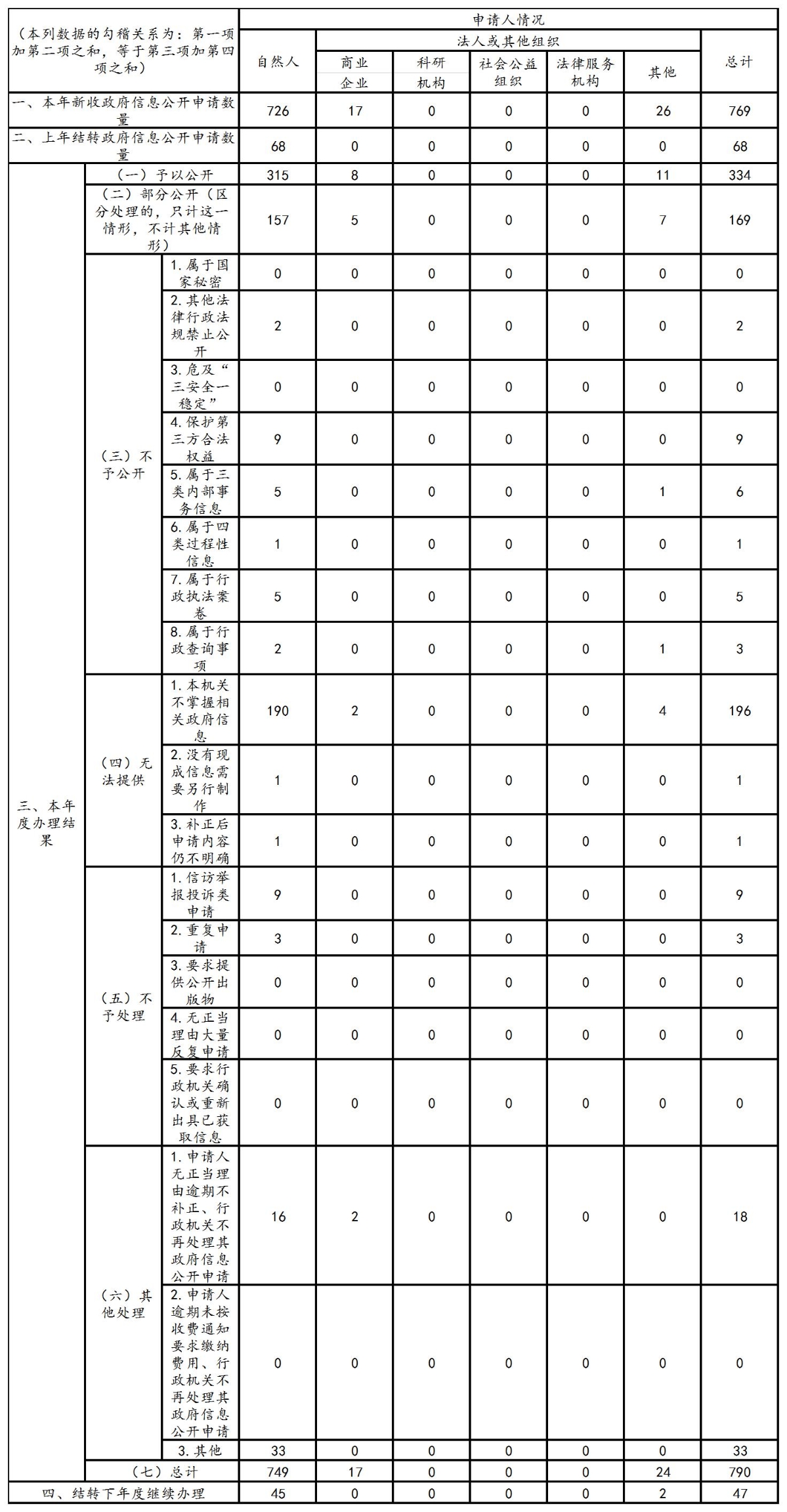 | （本列数据的勾稽关系为：第一项加第二项之和，等于第三项加第四项之和） | | | 申请人情况 | | | | | | |
|---|---|---|---|---|---|---|---|---|---|
| | | | 自然人 | 法人或其他组织 | | | | | 总计 |
| | | | | 商业企业 | 科研机构 | 社会公益组织 | 法律服务机构 | 其他 | |
| 一、本年新收政府信息公开申请数量 | | | 726 | 17 | 0 | 0 | 0 | 26 | 769 |
| 二、上年结转政府信息公开申请数量 | | | 68 | 0 | 0 | 0 | 0 | 0 | 68 |
| 三、本年度办理结果 | （一）予以公开 | | 315 | 8 | 0 | 0 | 0 | 11 | 334 |
| | （二）部分公开（区分处理的，只计这一情形，不计其他情形） | | 157 | 5 | 0 | 0 | 0 | 7 | 169 |
| | （三）不予公开 | 1.属于国家秘密 | 0 | 0 | 0 | 0 | 0 | 0 | 0 |
| | | 2.其他法律行政法规禁止公开 | 2 | 0 | 0 | 0 | 0 | 0 | 2 |
| | | 3.危及“三安全一稳定” | 0 | 0 | 0 | 0 | 0 | 0 | 0 |
| | | 4.保护第三方合法权益 | 9 | 0 | 0 | 0 | 0 | 0 | 9 |
| | | 5.属于三类内部事务信息 | 5 | 0 | 0 | 0 | 0 | 1 | 6 |
| | | 6.属于四类过程性信息 | 1 | 0 | 0 | 0 | 0 | 0 | 1 |
| | | 7.属于行政执法案卷 | 5 | 0 | 0 | 0 | 0 | 0 | 5 |
| | | 8.属于行政查询事项 | 2 | 0 | 0 | 0 | 0 | 1 | 3 |
| | （四）无法提供 | 1.本机关不掌握相关政府信息 | 190 | 2 | 0 | 0 | 0 | 4 | 196 |
| | | 2.没有现成信息需要另行制作 | 1 | 0 | 0 | 0 | 0 | 0 | 1 |
| | | 3.补正后申请内容仍不明确 | 1 | 0 | 0 | 0 | 0 | 0 | 1 |
| | （五）不予处理 | 1.信访举报投诉类申请 | 9 | 0 | 0 | 0 | 0 | 0 | 9 |
| | | 2.重复申请 | 3 | 0 | 0 | 0 | 0 | 0 | 3 |
| | | 3.要求提供公开出版物 | 0 | 0 | 0 | 0 | 0 | 0 | 0 |
| | | 4.无正当理由大量反复申请 | 0 | 0 | 0 | 0 | 0 | 0 | 0 |
| | | 5.要求行政机关确认或重新出具已获取信息 | 0 | 0 | 0 | 0 | 0 | 0 | 0 |
| | （六）其他处理 | 1.申请人无正当理由逾期不补正、行政机关不再处理其政府信息公开申请 | 16 | 2 | 0 | 0 | 0 | 0 | 18 |
| | | 2.申请人逾期未按收费通知要求缴纳费用、行政机关不再处理其政府信息公开申请 | 0 | 0 | 0 | 0 | 0 | 0 | 0 |
| | | 3.其他 | 33 | 0 | 0 | 0 | 0 | 0 | 33 |
| | （七）总计 | | 749 | 17 | 0 | 0 | 0 | 24 | 790 |
| 四、结转下年度继续办理 | | | 45 | 0 | 0 | 0 | 0 | 2 | 47 |